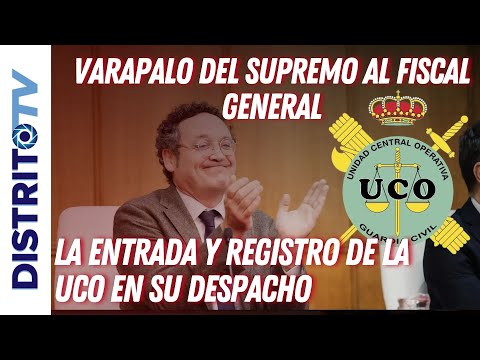 DISTRITOTV

VARAPALO DEL SUPREMO AL FISCAL GENERAL

UNIDAD CENTRAL OPERATIVA
UCO
GUARDIA CIVIL

LA ENTRADA Y REGISTRO DE LA UCO EN SU DESPACHO